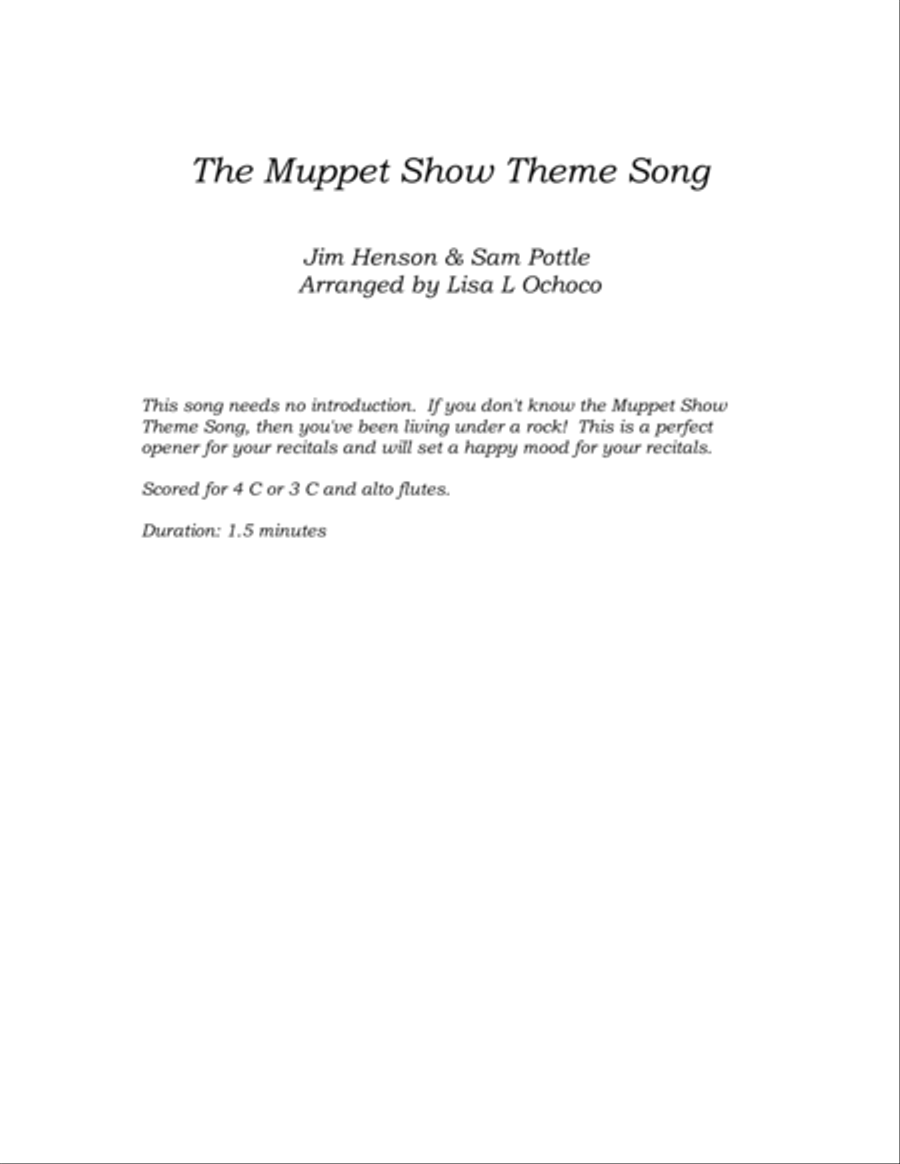 The Muppet Show Theme Song

Jim Henson & Sam Pottle
Arranged by Lisa L Ochoco

This song needs no introduction. If you don't know the Muppet Show Theme Song, then you've been living under a rock! This is a perfect opener for your recitals and will set a happy mood for your recitals.

Scored for 4 C or 3 C and alto flutes.

Duration: 1.5 minutes